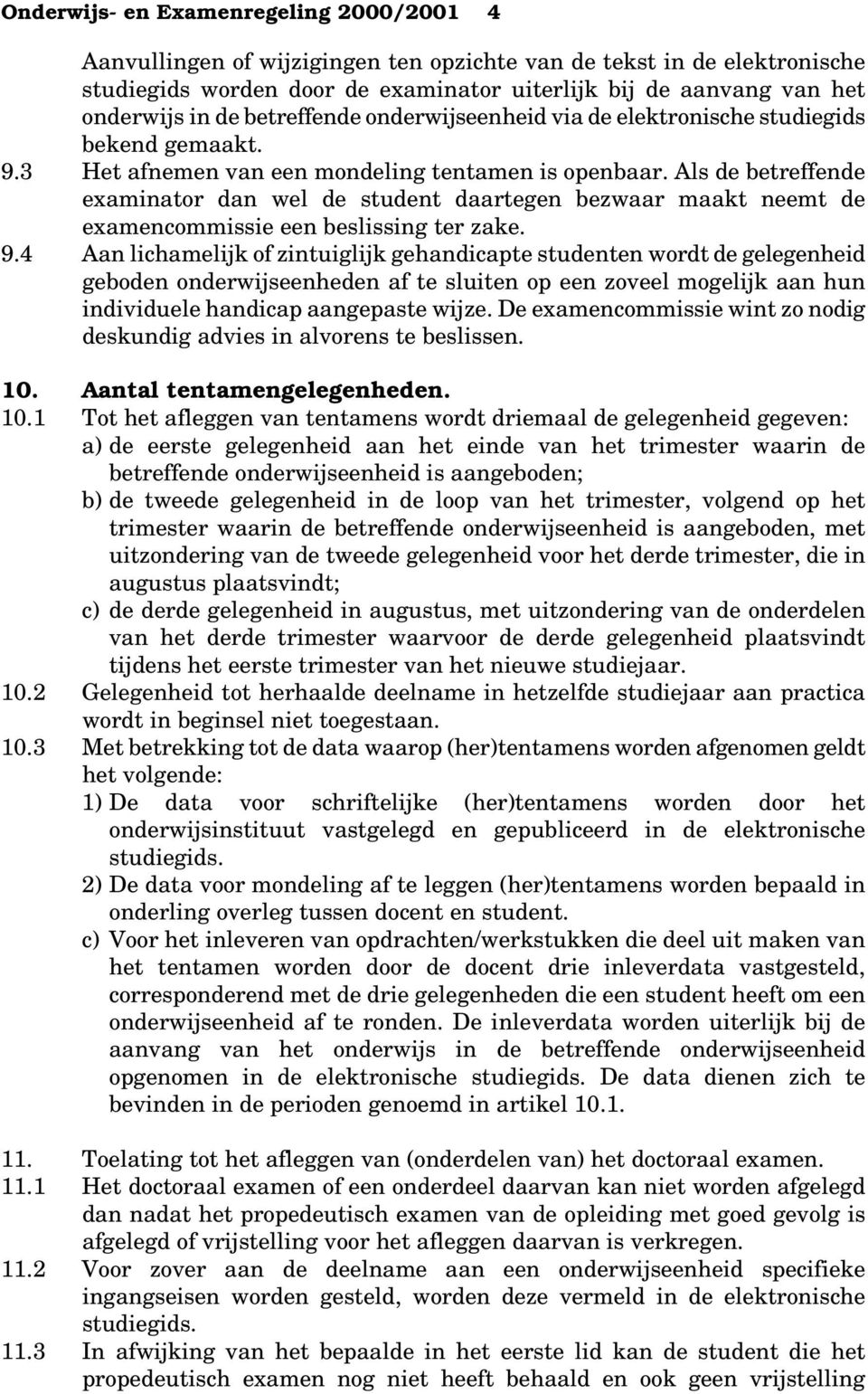 Onderwijs- en Examenregeling 2000/2001 4

Aanvullingen of wijzigingen ten opzichte van de tekst in de elektronische studiegids worden door de examinator uiterlijk bij de aanvang van het onderwijs in de betreffende onderwijseenheid via de elektronische studiegids bekend gemaakt.

9.3 Het afnemen van een mondeling tentamen is openbaar. Als de betreffende examinator dan wel de student daartegen bezwaar maakt neemt de examencommissie een beslissing ter zake.

9.4 Aan lichamelijk of zintuiglijk gehandicapte studenten wordt de gelegenheid geboden onderwijseenheden af te sluiten op een zoveel mogelijk aan hun individuele handicap aangepaste wijze. De examencommissie wint zo nodig deskundig advies in alvorens te beslissen.

10. Aantal tentamengelegenheden.

10.1 Tot het afleggen van tentamens wordt driemaal de gelegenheid gegeven:
a) de eerste gelegenheid aan het einde van het trimester waarin de betreffende onderwijseenheid is aangeboden;
b) de tweede gelegenheid in de loop van het trimester, volgend op het trimester waarin de betreffende onderwijseenheid is aangeboden, met uitzondering van de tweede gelegenheid voor het derde trimester, die in augustus plaatsvindt;
c) de derde gelegenheid in augustus, met uitzondering van de onderdelen van het derde trimester waarvoor de derde gelegenheid plaatsvindt tijdens het eerste trimester van het nieuwe studiejaar.

10.2 Gelegenheid tot herhaalde deelname in hetzelfde studiejaar aan practica wordt in beginsel niet toegestaan.

10.3 Met betrekking tot de data waarop (her)tentamens worden afgenomen geldt het volgende:
1) De data voor schriftelijke (her)tentamens worden door het onderwijsinstituut vastgelegd en gepubliceerd in de elektronische studiegids.
2) De data voor mondeling af te leggen (her)tentamens worden bepaald in onderling overleg tussen docent en student.
c) Voor het inleveren van opdrachten/werkstukken die deel uit maken van het tentamen worden door de docent drie inleverdata vastgesteld, corresponderend met de drie gelegenheden die een student heeft om een onderwijseenheid af te ronden. De inleverdata worden uiterlijk bij de aanvang van het onderwijs in de betreffende onderwijseenheid opgenomen in de elektronische studiegids. De data dienen zich te bevinden in de perioden genoemd in artikel 10.1.

11. Toelating tot het afleggen van (onderdelen van) het doctoraal examen.

11.1 Het doctoraal examen of een onderdeel daarvan kan niet worden afgelegd dan nadat het propedeutisch examen van de opleiding met goed gevolg is afgelegd of vrijstelling voor het afleggen daarvan is verkregen.

11.2 Voor zover aan de deelname aan een onderwijseenheid specifieke ingangseisen worden gesteld, worden deze vermeld in de elektronische studiegids.

11.3 In afwijking van het bepaalde in het eerste lid kan de student die het propedeutisch examen nog niet heeft behaald en ook geen vrijstelling